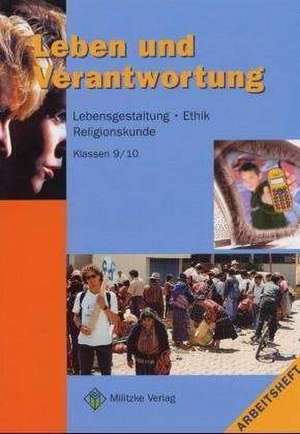 Leben und Verantwortung

Lebensgestaltung · Ethik
Religionskunde

Klassen 9/10

Militzke Verlag

ARBEITSHEFT